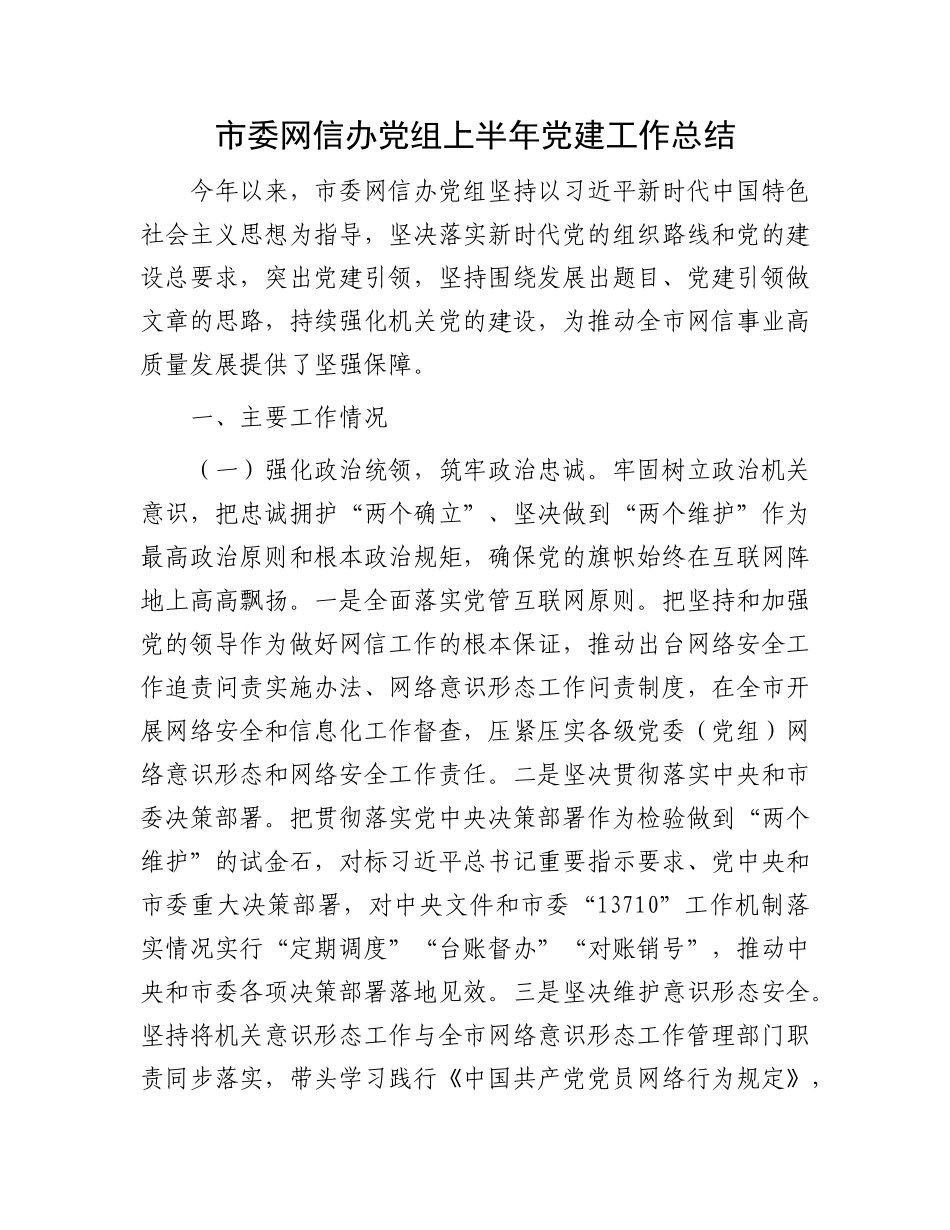 市委网信办党组上半年党建工作总结

今年以来，市委网信办党组坚持以习近平新时代中国特色社会主义思想为指导，坚决落实新时代党的组织路线和党的建设总要求，突出党建引领，坚持围绕发展出题目、党建引领做文章的思路，持续强化机关党的建设，为推动全市网信事业高质量发展提供了坚强保障。

一、主要工作情况

（一）强化政治统领，筑牢政治忠诚。牢固树立政治机关意识，把忠诚拥护“两个确立”、坚决做到“两个维护”作为最高政治原则和根本政治规矩，确保党的旗帜始终在互联网阵地上高高飘扬。一是全面落实党管互联网原则。把坚持和加强党的领导作为做好网信工作的根本保证，推动出台网络安全工作追责问责实施办法、网络意识形态工作问责制度，在全市开展网络安全和信息化工作督查，压紧压实各级党委（党组）网络意识形态和网络安全工作责任。二是坚决贯彻落实中央和市委决策部署。把贯彻落实党中央决策部署作为检验做到“两个维护”的试金石，对标习近平总书记重要指示要求、党中央和市委重大决策部署，对中央文件和市委“13710”工作机制落实情况实行“定期调度”“台账督办”“对账销号”，推动中央和市委各项决策部署落地见效。三是坚决维护意识形态安全。坚持将机关意识形态工作与全市网络意识形态工作管理部门职责同步落实，带头学习践行《中国共产党党员网络行为规定》，